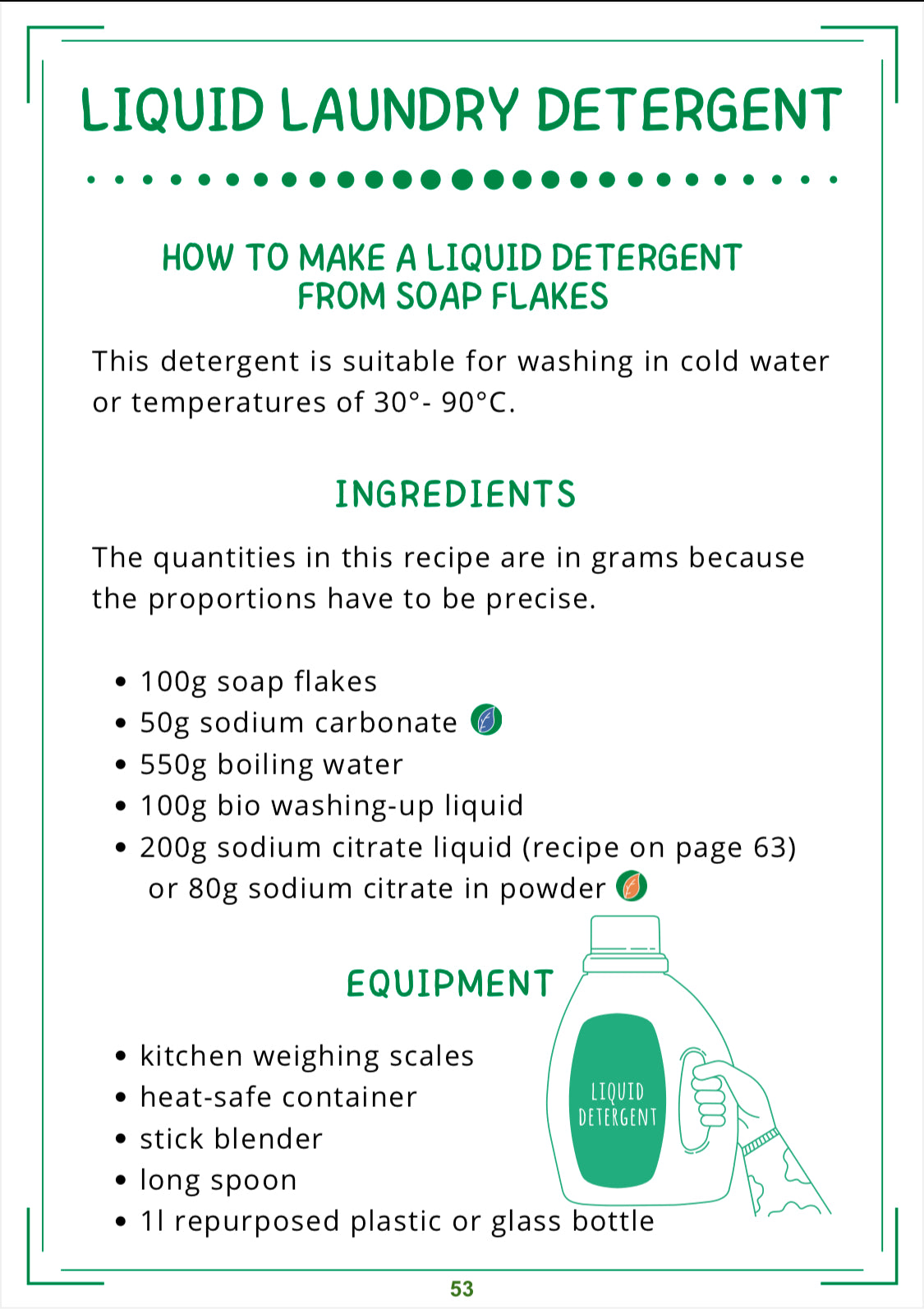 LIQUID LAUNDRY DETERGENT

HOW TO MAKE A LIQUID DETERGENT
FROM SOAP FLAKES

This detergent is suitable for washing in cold water or temperatures of 30°- 90°C.

INGREDIENTS

The quantities in this recipe are in grams because the proportions have to be precise.

• 100g soap flakes
• 50g sodium carbonate
• 550g boiling water
• 100g bio washing-up liquid
• 200g sodium citrate liquid (recipe on page 63) or 80g sodium citrate in powder

EQUIPMENT

• kitchen weighing scales
• heat-safe container
• stick blender
• long spoon
• 1l repurposed plastic or glass bottle

LIQUID
DETERGENT

53